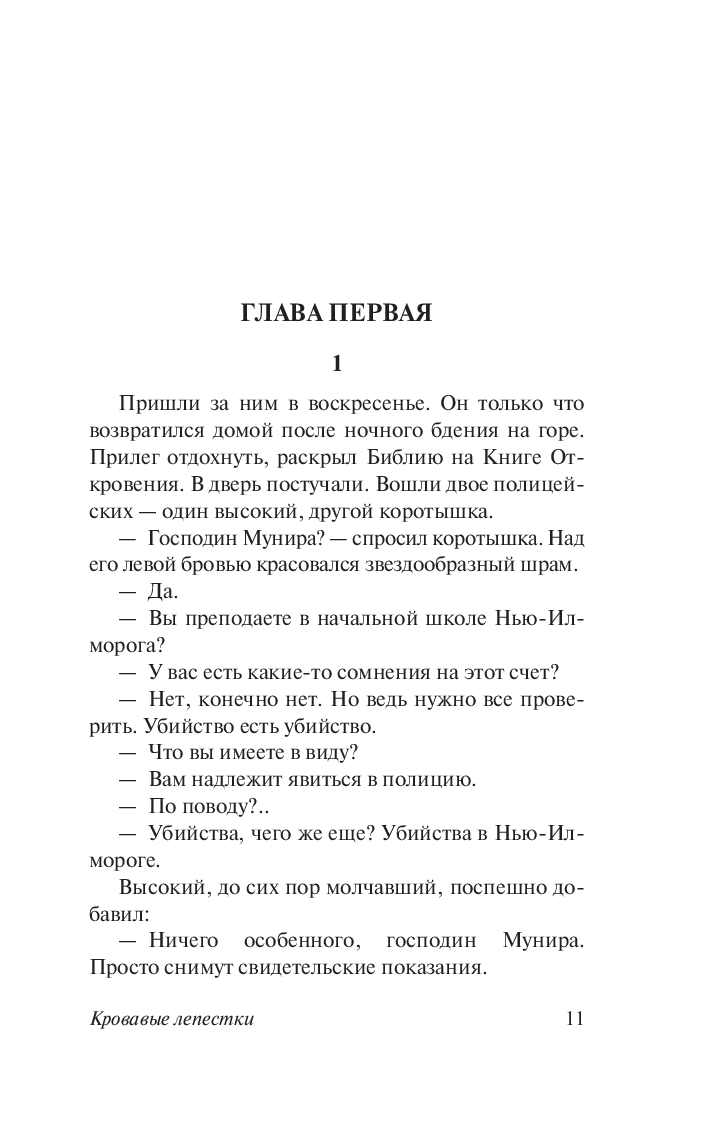 ГЛАВА ПЕРВАЯ

1

Пришли за ним в воскресенье. Он только что возвратился домой после ночного бдения на горе. Прилег отдохнуть, раскрыл Библию на Книге Откровения. В дверь постучали. Вошли двое полицейских — один высокий, другой коротышка.

— Господин Мунира? — спросил коротышка. Над его левой бровью красовался звездообразный шрам.

— Да.

— Вы преподаете в начальной школе Нью-Илморога?

— У вас есть какие-то сомнения на этот счет?

— Нет, конечно нет. Но ведь нужно все проверить. Убийство есть убийство.

— Что вы имеете в виду?

— Вам надлежит явиться в полицию.

— По поводу?..

— Убийства, чего же еще? Убийства в Нью-Илмороге.

Высокий, до сих пор молчавший, поспешно добавил:

— Ничего особенного, господин Мунира. Просто снимут свидетельские показания.

Кровавые лепестки 11